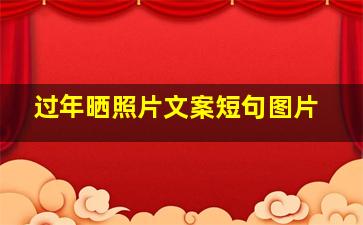 过年晒照片文案短句图片